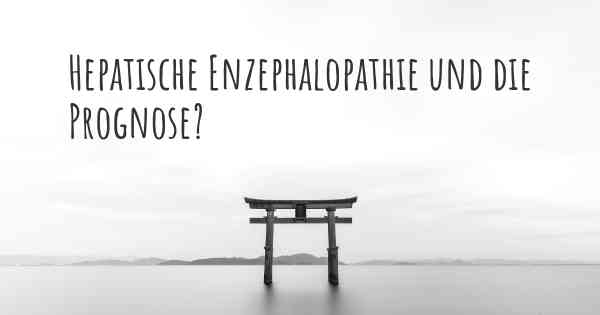 Hepatische Enzephalopathie und die Prognose?